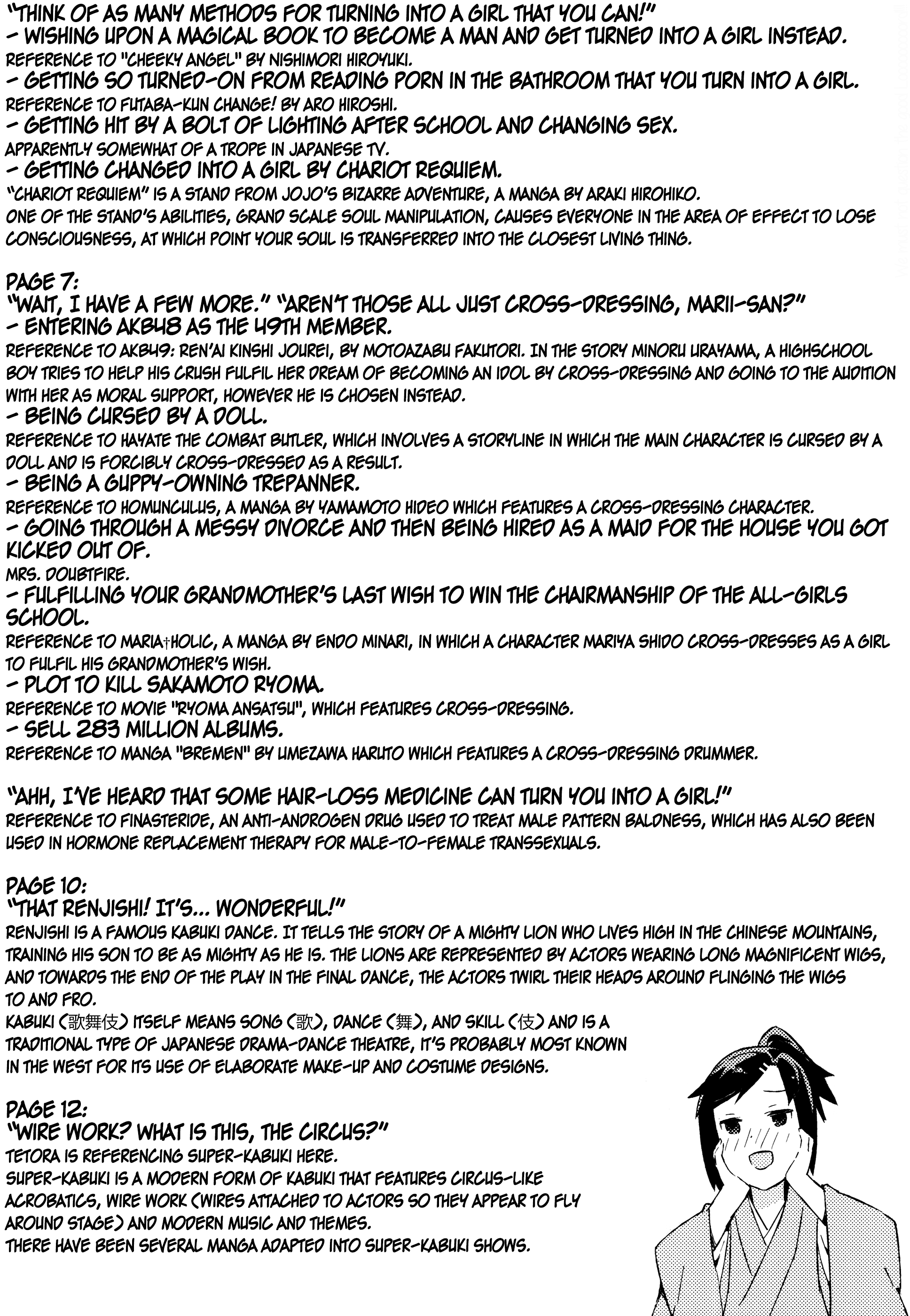 "THINK OF AS MANY METHODS FOR TURNING INTO A GIRL THAT YOU CAN!"
- WISHING UPON A MAGICAL BOOK TO BECOME A MAN AND GET TURNED INTO A GIRL INSTEAD.
REFERENCE TO "CHEEKY ANGEL" BY NISHIMORI HIROYUKI.
- GETTING SO TURNED-ON FROM READING PORN IN THE BATHROOM THAT YOU TURN INTO A GIRL.
REFERENCE TO FUTABA-KUN CHANGE! BY ARO HIROSHI.
- GETTING HIT BY A BOLT OF LIGHTING AFTER SCHOOL AND CHANGING SEX.
APPARENTLY SOMEWHAT OF A TROPE IN JAPANESE TV.
- GETTING CHANGED INTO A GIRL BY CHARIOT REQUIEM.
"CHARIOT REQUIEM" IS A STAND FROM JOJO'S BIZARRE ADVENTURE, A MANGA BY ARAKI HIROHIKO.
ONE OF THE STAND'S ABILITIES, GRAND SCALE SOUL MANIPULATION, CAUSES EVERYONE IN THE AREA OF EFFECT TO LOSE CONSCIOUSNESS, AT WHICH POINT YOUR SOUL IS TRANSFERRED INTO THE CLOSEST LIVING THING.

PAGE 7:
"WAIT, I HAVE A FEW MORE." "AREN'T THOSE ALL JUST CROSS-DRESSING, MARII-SAN?"
- ENTERING AKB48 AS THE 49TH MEMBER.
REFERENCE TO AKB49: REN'AI KINSHI JOUREI, BY MOTOAZABU FAKUTORI. IN THE STORY MINORU URAYAMA, A HIGHSCHOOL BOY TRIES TO HELP HIS CRUSH FULFIL HER DREAM OF BECOMING AN IDOL BY CROSS-DRESSING AND GOING TO THE AUDITION WITH HER AS MORAL SUPPORT, HOWEVER HE IS CHOSEN INSTEAD.
- BEING CURSED BY A DOLL.
REFERENCE TO HAYATE THE COMBAT BUTLER, WHICH INVOLVES A STORYLINE IN WHICH THE MAIN CHARACTER IS CURSED BY A DOLL AND IS FORCIBLY CROSS-DRESSED AS A RESULT.
- BEING A GUPPY-OWNING TREPANNER.
REFERENCE TO HOMUNCULUS, A MANGA BY YAMAMOTO HIDEO WHICH FEATURES A CROSS-DRESSING CHARACTER.
- GOING THROUGH A MESSY DIVORCE AND THEN BEING HIRED AS A MAID FOR THE HOUSE YOU GOT KICKED OUT OF.
MRS. DOUBTFIRE.
- FULFILLING YOUR GRANDMOTHER'S LAST WISH TO WIN THE CHAIRMANSHIP OF THE ALL-GIRLS SCHOOL.
REFERENCE TO MARIA†HOLIC, A MANGA BY ENDO MINARI, IN WHICH A CHARACTER MARIYA SHIDO CROSS-DRESSES AS A GIRL TO FULFIL HIS GRANDMOTHER'S WISH.
- PLOT TO KILL SAKAMOTO RYOMA.
REFERENCE TO MOVIE "RYOMA ANSATSU", WHICH FEATURES CROSS-DRESSING.
- SELL 283 MILLION ALBUMS.
REFERENCE TO MANGA "BREMEN" BY UMEZAWA HARUTO WHICH FEATURES A CROSS-DRESSING DRUMMER.

"AHH, I'VE HEARD THAT SOME HAIR-LOSS MEDICINE CAN TURN YOU INTO A GIRL!"
REFERENCE TO FINASTERIDE, AN ANTI-ANDROGEN DRUG USED TO TREAT MALE PATTERN BALDNESS, WHICH HAS ALSO BEEN USED IN HORMONE REPLACEMENT THERAPY FOR MALE-TO-FEMALE TRANSSEXUALS.

PAGE 10:
"THAT RENJISHI! IT'S... WONDERFUL!"
RENJISHI IS A FAMOUS KABUKI DANCE. IT TELLS THE STORY OF A MIGHTY LION WHO LIVES HIGH IN THE CHINESE MOUNTAINS, TRAINING HIS SON TO BE AS MIGHTY AS HE IS. THE LIONS ARE REPRESENTED BY ACTORS WEARING LONG MAGNIFICENT WIGS, AND TOWARDS THE END OF THE PLAY IN THE FINAL DANCE, THE ACTORS TWIRL THEIR HEADS AROUND FLINGING THE WIGS TO AND FRO.
KABUKI (歌舞伎) ITSELF MEANS SONG (歌), DANCE (舞), AND SKILL (伎) AND IS A TRADITIONAL TYPE OF JAPANESE DRAMA-DANCE THEATRE, IT'S PROBABLY MOST KNOWN IN THE WEST FOR ITS USE OF ELABORATE MAKE-UP AND COSTUME DESIGNS.

PAGE 12:
"WIRE WORK? WHAT IS THIS, THE CIRCUS?"
TETORA IS REFERENCING SUPER-KABUKI HERE.
SUPER-KABUKI IS A MODERN FORM OF KABUKI THAT FEATURES CIRCUS-LIKE ACROBATICS, WIRE WORK (WIRES ATTACHED TO ACTORS SO THEY APPEAR TO FLY AROUND STAGE) AND MODERN MUSIC AND THEMES.
THERE HAVE BEEN SEVERAL MANGA ADAPTED INTO SUPER-KABUKI SHOWS.